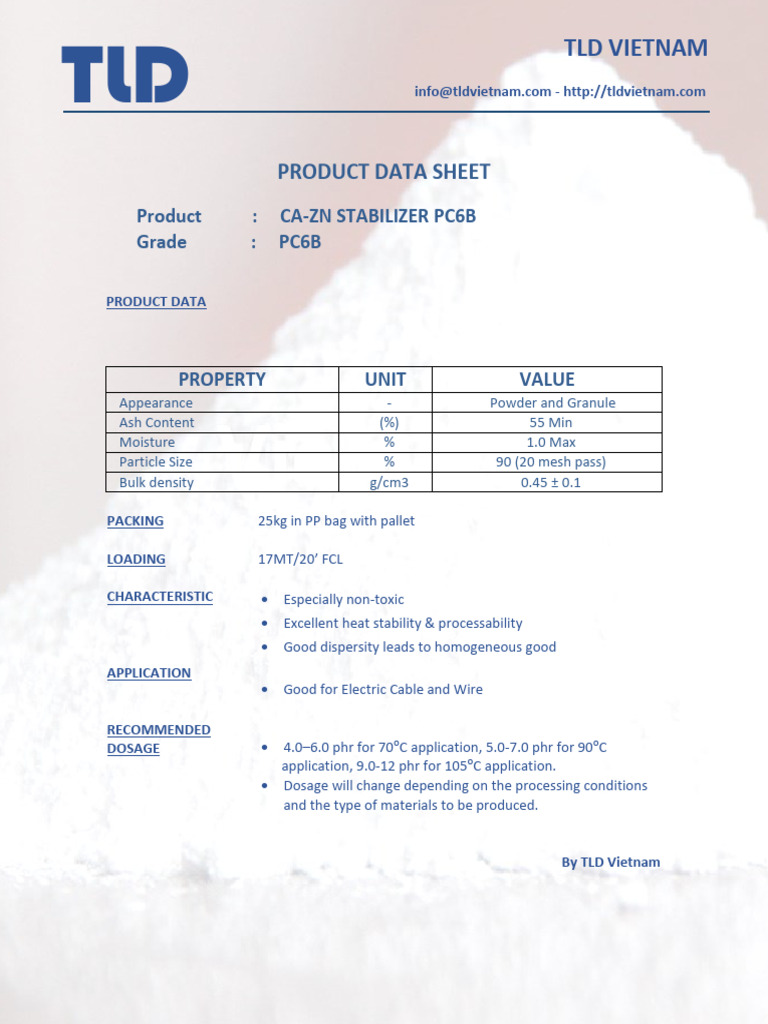 TLD

TLD VIETNAM

info@tldvietnam.com - http://tldvietnam.com

PRODUCT DATA SHEET

Product : CA-ZN STABILIZER PC6B
Grade : PC6B

PRODUCT DATA

| PROPERTY | UNIT | VALUE |
|---|---|---|
| Appearance | - | Powder and Granule |
| Ash Content | (%) | 55 Min |
| Moisture | % | 1.0 Max |
| Particle Size | % | 90 (20 mesh pass) |
| Bulk density | g/cm3 | 0.45 ± 0.1 |

PACKING 25kg in PP bag with pallet

LOADING 17MT/20' FCL

CHARACTERISTIC
• Especially non-toxic
• Excellent heat stability & processability
• Good dispersity leads to homogeneous good

APPLICATION
• Good for Electric Cable and Wire

RECOMMENDED DOSAGE
• 4.0–6.0 phr for 70°C application, 5.0-7.0 phr for 90°C application, 9.0-12 phr for 105°C application.
• Dosage will change depending on the processing conditions and the type of materials to be produced.

By TLD Vietnam